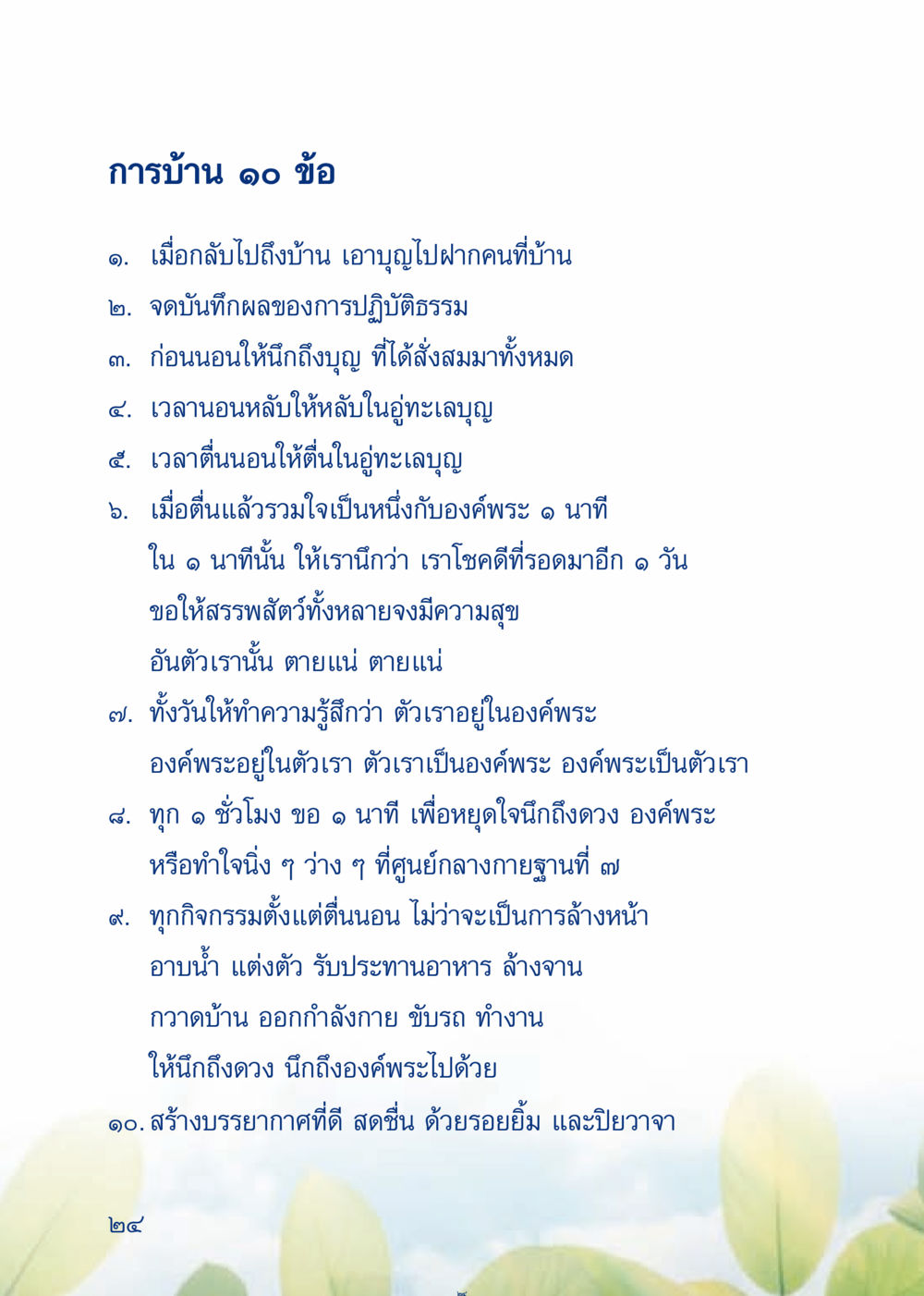 การบ้าน ๑๐ ข้อ

๑. เมื่อกลับไปถึงบ้าน เอาบุญไปฝากคนที่บ้าน

๒. จดบันทึกผลของการปฏิบัติธรรม

๓. ก่อนนอนให้นึกถึงบุญ ที่ได้สั่งสมมาทั้งหมด

๔. เวลานอนหลับให้หลับในอู่ทะเลบุญ

๕. เวลาตื่นนอนให้ตื่นในอู่ทะเลบุญ

๖. เมื่อตื่นแล้วรวมใจเป็นหนึ่งกับองค์พระ ๑ นาที ใน ๑ นาทีนั้น ให้เรานึกว่า เราโชคดีที่รอดมาอีก ๑ วัน ขอให้สรรพสัตว์ทั้งหลายจงมีความสุข อันตัวเรานั้น ตายแน่ ตายแน่

๗. ทั้งวันให้ทำความรู้สึกว่า ตัวเราอยู่ในองค์พระ องค์พระอยู่ในตัวเรา ตัวเราเป็นองค์พระ องค์พระเป็นตัวเรา

๘. ทุก ๑ ชั่วโมง ขอ ๑ นาที เพื่อหยุดใจนึกถึงดวง องค์พระ หรือทำใจนิ่ง ๆ ว่าง ๆ ที่ศูนย์กลางกายฐานที่ ๗

๙. ทุกกิจกรรมตั้งแต่ตื่นนอน ไม่ว่าจะเป็นการล้างหน้า อาบน้ำ แต่งตัว รับประทานอาหาร ล้างจาน กวาดบ้าน ออกกำลังกาย ขับรถ ทำงาน ให้นึกถึงดวง นึกถึงองค์พระไปด้วย

๑๐. สร้างบรรยากาศที่ดี สดชื่น ด้วยรอยยิ้ม และปิยวาจา

๒๔